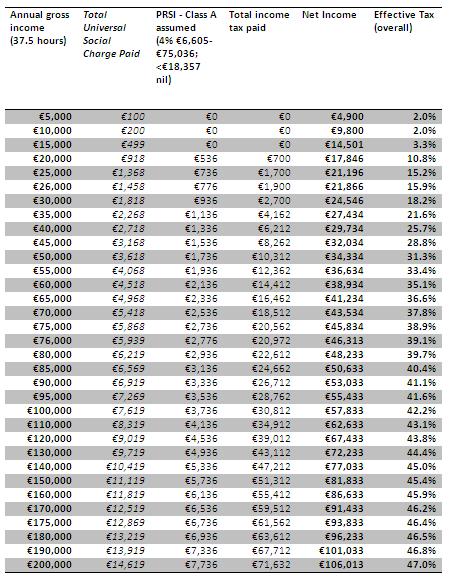 | Annual gross income (37.5 hours) | Total Universal Social Charge Paid | PRSI - Class A assumed (4% €6,605-€75,036; <€18,357 nil) | Total income tax paid | Net Income | Effective Tax (overall) |
|---|---|---|---|---|---|
| €5,000 | €100 | €0 | €0 | €4,900 | 2.0% |
| €10,000 | €200 | €0 | €0 | €9,800 | 2.0% |
| €15,000 | €499 | €0 | €0 | €14,501 | 3.3% |
| €20,000 | €918 | €536 | €700 | €17,846 | 10.8% |
| €25,000 | €1,368 | €736 | €1,700 | €21,196 | 15.2% |
| €26,000 | €1,458 | €776 | €1,900 | €21,866 | 15.9% |
| €30,000 | €1,818 | €936 | €2,700 | €24,546 | 18.2% |
| €35,000 | €2,268 | €1,136 | €4,162 | €27,434 | 21.6% |
| €40,000 | €2,718 | €1,336 | €6,212 | €29,734 | 25.7% |
| €45,000 | €3,168 | €1,536 | €8,262 | €32,034 | 28.8% |
| €50,000 | €3,618 | €1,736 | €10,312 | €34,334 | 31.3% |
| €55,000 | €4,068 | €1,936 | €12,362 | €36,634 | 33.4% |
| €60,000 | €4,518 | €2,136 | €14,412 | €38,934 | 35.1% |
| €65,000 | €4,968 | €2,336 | €16,462 | €41,234 | 36.6% |
| €70,000 | €5,418 | €2,536 | €18,512 | €43,534 | 37.8% |
| €75,000 | €5,868 | €2,736 | €20,562 | €45,834 | 38.9% |
| €76,000 | €5,939 | €2,776 | €20,972 | €46,313 | 39.1% |
| €80,000 | €6,219 | €2,936 | €22,612 | €48,233 | 39.7% |
| €85,000 | €6,569 | €3,136 | €24,662 | €50,633 | 40.4% |
| €90,000 | €6,919 | €3,336 | €26,712 | €53,033 | 41.1% |
| €95,000 | €7,269 | €3,536 | €28,762 | €55,433 | 41.6% |
| €100,000 | €7,619 | €3,736 | €30,812 | €57,833 | 42.2% |
| €110,000 | €8,319 | €4,136 | €34,912 | €62,633 | 43.1% |
| €120,000 | €9,019 | €4,536 | €39,012 | €67,433 | 43.8% |
| €130,000 | €9,719 | €4,936 | €43,112 | €72,233 | 44.4% |
| €140,000 | €10,419 | €5,336 | €47,212 | €77,033 | 45.0% |
| €150,000 | €11,119 | €5,736 | €51,312 | €81,833 | 45.4% |
| €160,000 | €11,819 | €6,136 | €55,412 | €86,633 | 45.9% |
| €170,000 | €12,519 | €6,536 | €59,512 | €91,433 | 46.2% |
| €175,000 | €12,869 | €6,736 | €61,562 | €93,833 | 46.4% |
| €180,000 | €13,219 | €6,936 | €63,612 | €96,233 | 46.5% |
| €190,000 | €13,919 | €7,336 | €67,712 | €101,033 | 46.8% |
| €200,000 | €14,619 | €7,736 | €71,632 | €106,013 | 47.0% |